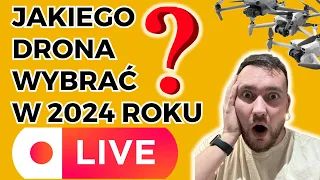 JAKIEGO DRONA WYBRAĆ W 2024 ROKU

?

LIVE